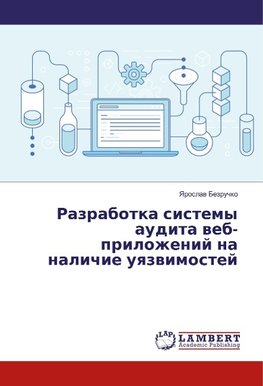 Ярослав Безручко

Разработка системы аудита веб-приложений на наличие уязвимостей

LAP LAMBERT Academic Publishing